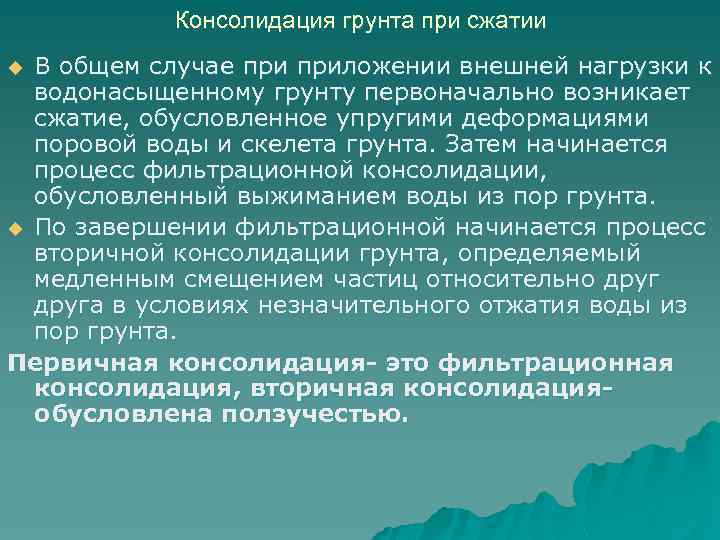 Консолидация грунта при сжатии

В общем случае при приложении внешней нагрузки к водонасыщенному грунту первоначально возникает сжатие, обусловленное упругими деформациями поровой воды и скелета грунта. Затем начинается процесс фильтрационной консолидации, обусловленный выжиманием воды из пор грунта.

По завершении фильтрационной начинается процесс вторичной консолидации грунта, определяемый медленным смещением частиц относительно друг друга в условиях незначительного отжатия воды из пор грунта.

Первичная консолидация- это фильтрационная консолидация, вторичная консолидация- обусловлена ползучестью.